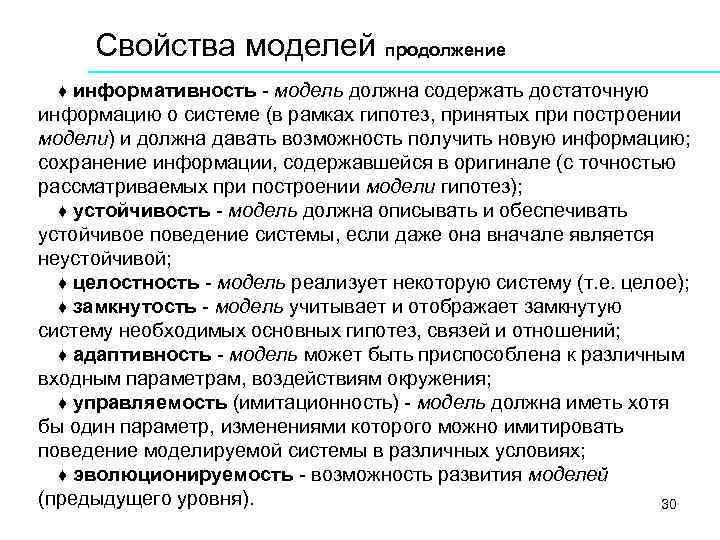 Свойства моделей продолжение

♦ информативность - модель должна содержать достаточную информацию о системе (в рамках гипотез, принятых при построении модели) и должна давать возможность получить новую информацию; сохранение информации, содержавшейся в оригинале (с точностью рассматриваемых при построении модели гипотез);

♦ устойчивость - модель должна описывать и обеспечивать устойчивое поведение системы, если даже она вначале является неустойчивой;

♦ целостность - модель реализует некоторую систему (т.е. целое);

♦ замкнутость - модель учитывает и отображает замкнутую систему необходимых основных гипотез, связей и отношений;

♦ адаптивность - модель может быть приспособлена к различным входным параметрам, воздействиям окружения;

♦ управляемость (имитационность) - модель должна иметь хотя бы один параметр, изменениями которого можно имитировать поведение моделируемой системы в различных условиях;

♦ эволюционируемость - возможность развития моделей (предыдущего уровня).

30